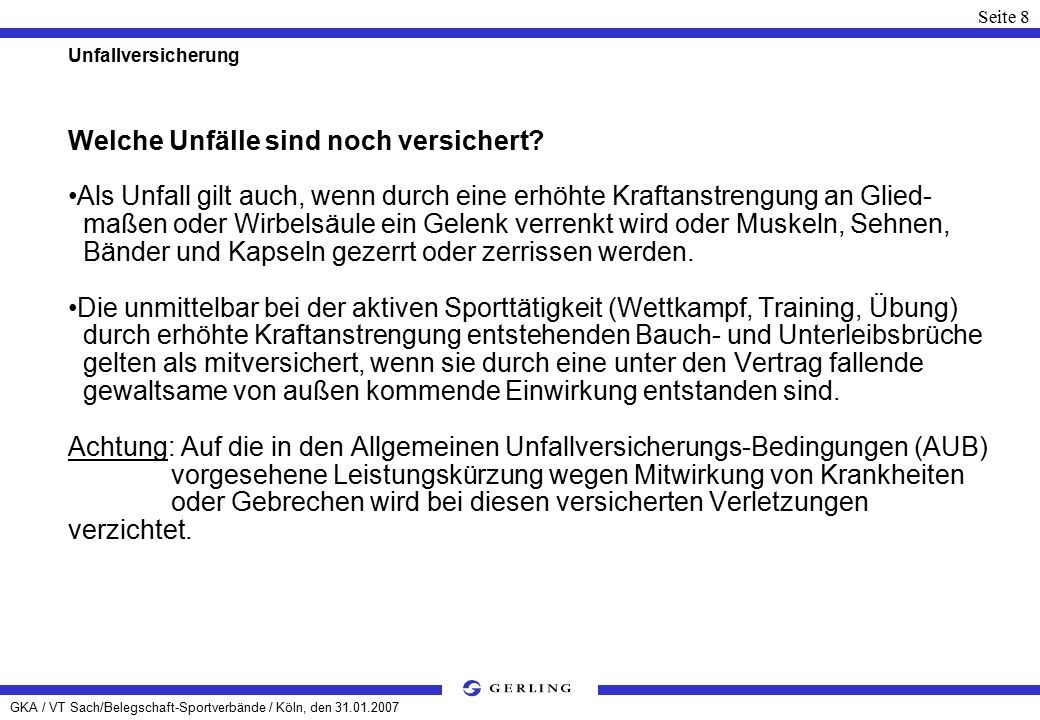 Seite 8

Unfallversicherung

Welche Unfälle sind noch versichert?

•Als Unfall gilt auch, wenn durch eine erhöhte Kraftanstrengung an Gliedmaßen oder Wirbelsäule ein Gelenk verrenkt wird oder Muskeln, Sehnen, Bänder und Kapseln gezerrt oder zerrissen werden.

•Die unmittelbar bei der aktiven Sporttätigkeit (Wettkampf, Training, Übung) durch erhöhte Kraftanstrengung entstehenden Bauch- und Unterleibsbrüche gelten als mitversichert, wenn sie durch eine unter den Vertrag fallende gewaltsame von außen kommende Einwirkung entstanden sind.

Achtung: Auf die in den Allgemeinen Unfallversicherungs-Bedingungen (AUB) vorgesehene Leistungskürzung wegen Mitwirkung von Krankheiten oder Gebrechen wird bei diesen versicherten Verletzungen verzichtet.

GERLING

GKA / VT Sach/Belegschaft-Sportverbände / Köln, den 31.01.2007